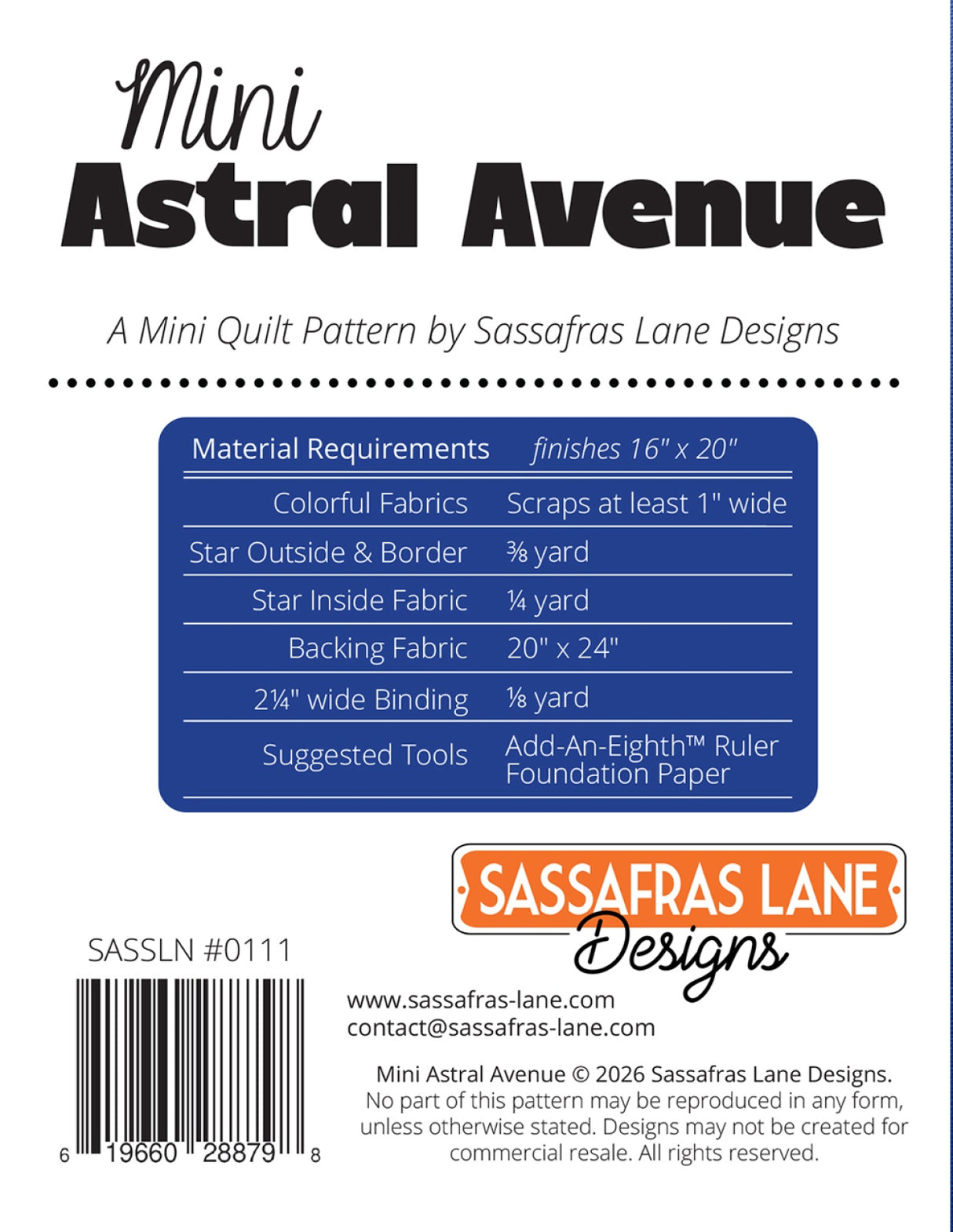 Mini
Astral Avenue

A Mini Quilt Pattern by Sassafras Lane Designs

| Material Requirements | finishes 16" x 20" |
|---|---|
| Colorful Fabrics | Scraps at least 1" wide |
| Star Outside & Border | ⅜ yard |
| Star Inside Fabric | ¼ yard |
| Backing Fabric | 20" x 24" |
| 2¼" wide Binding | ⅛ yard |
| Suggested Tools | Add-An-Eighth™ Ruler Foundation Paper |

SASSAFRAS LANE Designs

SASSLN #0111

6 19660 28879 8

www.sassafras-lane.com
contact@sassafras-lane.com

Mini Astral Avenue © 2026 Sassafras Lane Designs. No part of this pattern may be reproduced in any form, unless otherwise stated. Designs may not be created for commercial resale. All rights reserved.